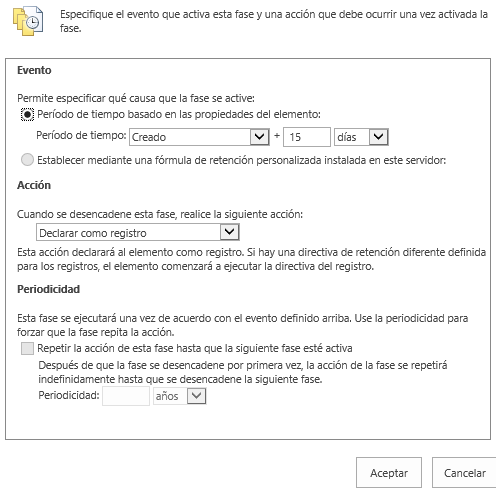 Especifique el evento que activa esta fase y una acción que debe ocurrir una vez activada la fase.

Evento

Permite especificar qué causa que la fase se active:

Período de tiempo basado en las propiedades del elemento:

Período de tiempo: Creado + 15 días

Establecer mediante una fórmula de retención personalizada instalada en este servidor:

Acción

Cuando se desencadene esta fase, realice la siguiente acción:

Declarar como registro

Esta acción declarará al elemento como registro. Si hay una directiva de retención diferente definida para los registros, el elemento comenzará a ejecutar la directiva del registro.

Periodicidad

Esta fase se ejecutará una vez de acuerdo con el evento definido arriba. Use la periodicidad para forzar que la fase repita la acción.

Repetir la acción de esta fase hasta que la siguiente fase esté activa

Después de que la fase se desencadene por primera vez, la acción de la fase se repetirá indefinidamente hasta que se desencadene la siguiente fase.

Periodicidad: años

Aceptar Cancelar